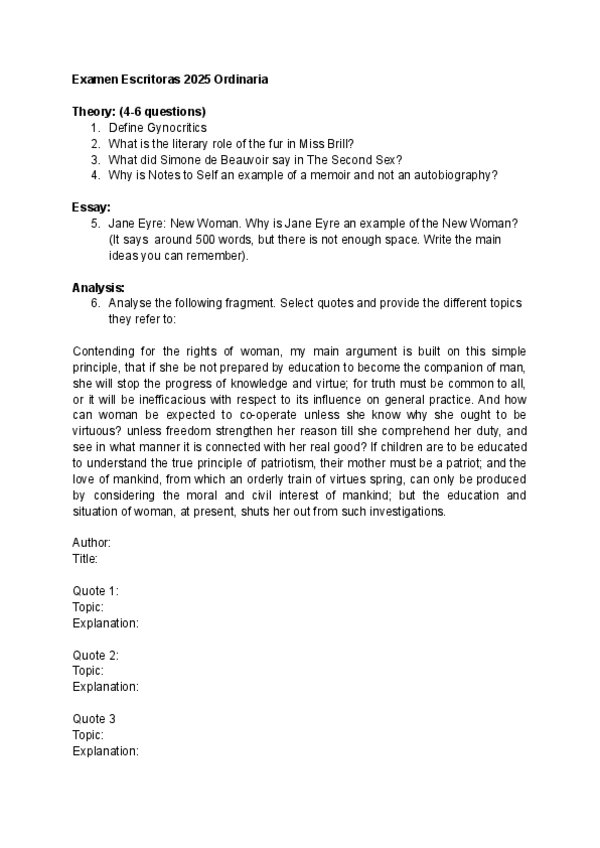 Examen Escritoras 2025 Ordinaria

Theory: (4-6 questions)
1. Define Gynocritics
2. What is the literary role of the fur in Miss Brill?
3. What did Simone de Beauvoir say in The Second Sex?
4. Why is Notes to Self an example of a memoir and not an autobiography?

Essay:
5. Jane Eyre: New Woman. Why is Jane Eyre an example of the New Woman? (It says around 500 words, but there is not enough space. Write the main ideas you can remember).

Analysis:
6. Analyse the following fragment. Select quotes and provide the different topics they refer to:

Contending for the rights of woman, my main argument is built on this simple principle, that if she be not prepared by education to become the companion of man, she will stop the progress of knowledge and virtue; for truth must be common to all, or it will be inefficacious with respect to its influence on general practice. And how can woman be expected to co-operate unless she know why she ought to be virtuous? unless freedom strengthen her reason till she comprehend her duty, and see in what manner it is connected with her real good? If children are to be educated to understand the true principle of patriotism, their mother must be a patriot; and the love of mankind, from which an orderly train of virtues spring, can only be produced by considering the moral and civil interest of mankind; but the education and situation of woman, at present, shuts her out from such investigations.

Author:
Title:

Quote 1:
Topic:
Explanation:

Quote 2:
Topic:
Explanation:

Quote 3
Topic:
Explanation: